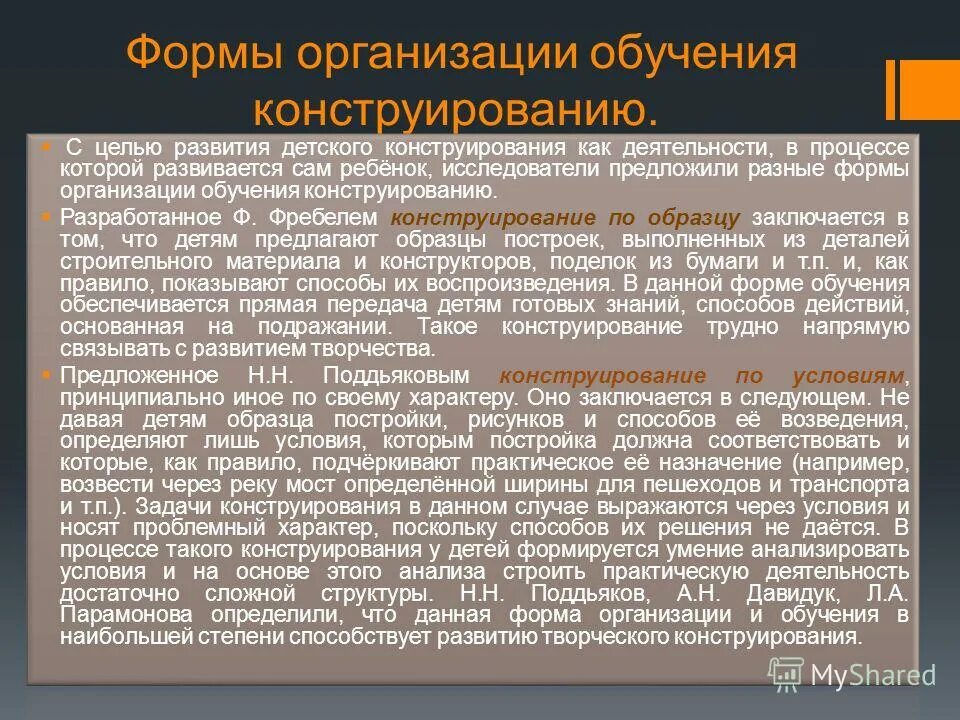 Формы организации обучения конструированию.

С целью развития детского конструирования как деятельности, в процессе которой развивается сам ребёнок, исследователи предложили разные формы организации обучения конструированию.

Разработанное Ф. Фребелем конструирование по образцу заключается в том, что детям предлагают образцы построек, выполненных из деталей строительного материала и конструкторов, поделок из бумаги и т.п. и, как правило, показывают способы их воспроизведения. В данной форме обучения обеспечивается прямая передача детям готовых знаний, способов действий, основанная на подражании. Такое конструирование трудно напрямую связывать с развитием творчества.

Предложенное Н.Н. Поддьяковым конструирование по условиям, принципиально иное по своему характеру. Оно заключается в следующем. Не давая детям образца постройки, рисунков и способов её возведения, определяют лишь условия, которым постройка должна соответствовать и которые, как правило, подчёркивают практическое её назначение (например, возвести через реку мост определённой ширины для пешеходов и транспорта и т.п.). Задачи конструирования в данном случае выражаются через условия и носят проблемный характер, поскольку способов их решения не даётся. В процессе такого конструирования у детей формируется умение анализировать условия и на основе этого анализа строить практическую деятельность достаточно сложной структуры. Н.Н. Поддьяков, А.Н. Давидук, Л.А. Парамонова определили, что данная форма организации и обучения в наибольшей степени способствует развитию творческого конструирования.

MyShared